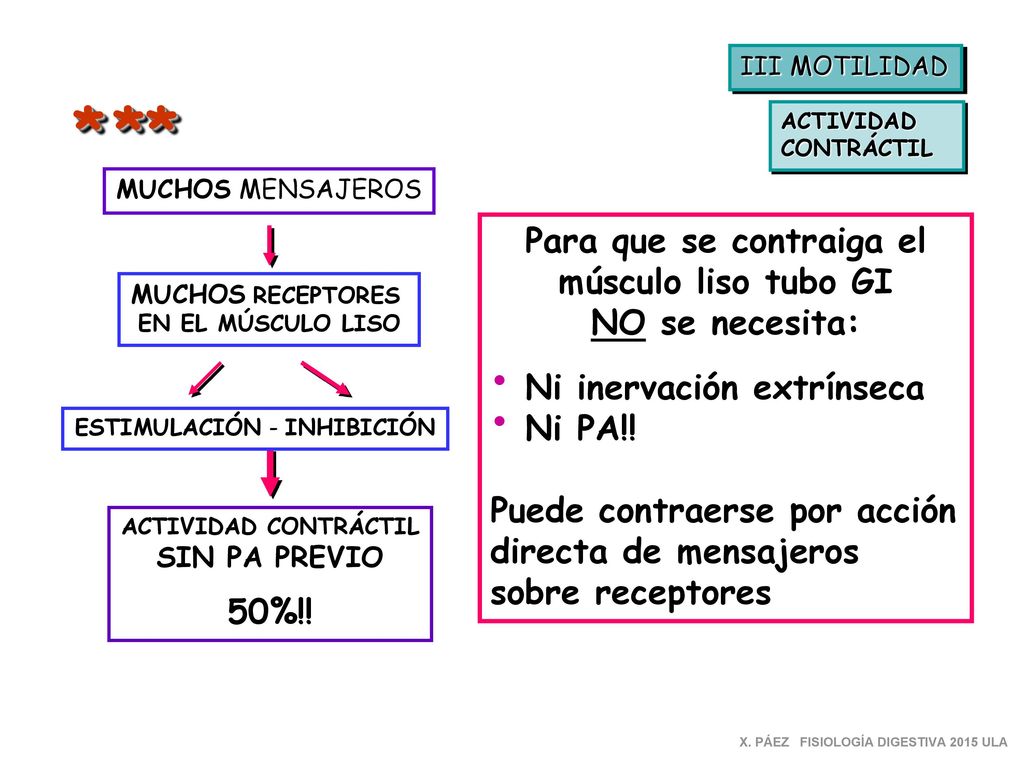 III MOTILIDAD

ACTIVIDAD CONTRÁCTIL

***

MUCHOS MENSAJEROS

MUCHOS RECEPTORES EN EL MÚSCULO LISO

ESTIMULACIÓN - INHIBICIÓN

ACTIVIDAD CONTRÁCTIL SIN PA PREVIO

50%!!

Para que se contraiga el músculo liso tubo GI NO se necesita:

• Ni inervación extrínseca
• Ni PA!!

Puede contraerse por acción directa de mensajeros sobre receptores

X. PÁEZ FISIOLOGÍA DIGESTIVA 2015 ULA